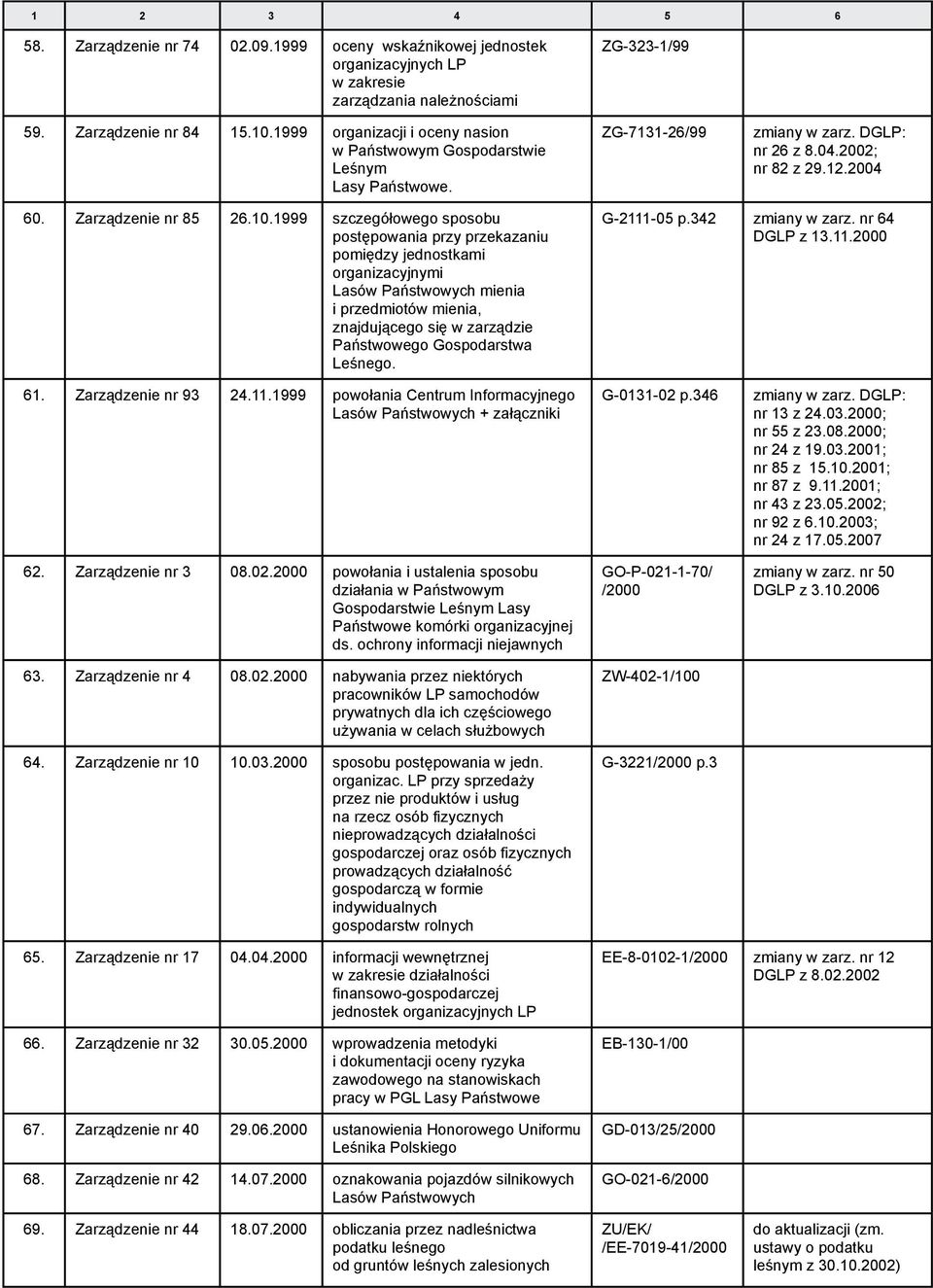 | 1 | 2 | 3 | 4 | 5 | 6 |
|---|---|---|---|---|---|
| 58. | Zarządzenie nr 74 | 02.09.1999 | oceny wskaźnikowej jednostek organizacyjnych LP w zakresie zarządzania należnościami | ZG-323-1/99 | |
| 59. | Zarządzenie nr 84 | 15.10.1999 | organizacji i oceny nasion w Państwowym Gospodarstwie Leśnym Lasy Państwowe. | ZG-7131-26/99 | zmiany w zarz. DGLP: nr 26 z 8.04.2002; nr 82 z 29.12.2004 |
| 60. | Zarządzenie nr 85 | 26.10.1999 | szczegółowego sposobu postępowania przy przekazaniu pomiędzy jednostkami organizacyjnymi Lasów Państwowych mienia i przedmiotów mienia, znajdującego się w zarządzie Państwowego Gospodarstwa Leśnego. | G-2111-05 p.342 | zmiany w zarz. nr 64 DGLP z 13.11.2000 |
| 61. | Zarządzenie nr 93 | 24.11.1999 | powołania Centrum Informacyjnego Lasów Państwowych + załączniki | G-0131-02 p.346 | zmiany w zarz. DGLP: nr 13 z 24.03.2000; nr 55 z 23.08.2000; nr 24 z 19.03.2001; nr 85 z 15.10.2001; nr 87 z 9.11.2001; nr 43 z 23.05.2002; nr 92 z 6.10.2003; nr 24 z 17.05.2007 |
| 62. | Zarządzenie nr 3 | 08.02.2000 | powołania i ustalenia sposobu działania w Państwowym Gospodarstwie Leśnym Lasy Państwowe komórki organizacyjnej ds. ochrony informacji niejawnych | GO-P-021-1-70/ /2000 | zmiany w zarz. nr 50 DGLP z 3.10.2006 |
| 63. | Zarządzenie nr 4 | 08.02.2000 | nabywania przez niektórych pracowników LP samochodów prywatnych dla ich częściowego używania w celach służbowych | ZW-402-1/100 | |
| 64. | Zarządzenie nr 10 | 10.03.2000 | sposobu postępowania w jedn. organizac. LP przy sprzedaży przez nie produktów i usług na rzecz osób fizycznych nieprowadzących działalności gospodarczej oraz osób fizycznych prowadzących działalność gospodarczą w formie indywidualnych gospodarstw rolnych | G-3221/2000 p.3 | |
| 65. | Zarządzenie nr 17 | 04.04.2000 | informacji wewnętrznej w zakresie działalności finansowo-gospodarczej jednostek organizacyjnych LP | EE-8-0102-1/2000 | zmiany w zarz. nr 12 DGLP z 8.02.2002 |
| 66. | Zarządzenie nr 32 | 30.05.2000 | wprowadzenia metodyki i dokumentacji oceny ryzyka zawodowego na stanowiskach pracy w PGL Lasy Państwowe | EB-130-1/00 | |
| 67. | Zarządzenie nr 40 | 29.06.2000 | ustanowienia Honorowego Uniformu Leśnika Polskiego | GD-013/25/2000 | |
| 68. | Zarządzenie nr 42 | 14.07.2000 | oznakowania pojazdów silnikowych Lasów Państwowych | GO-021-6/2000 | |
| 69. | Zarządzenie nr 44 | 18.07.2000 | obliczania przez nadleśnictwa podatku leśnego od gruntów leśnych zalesionych | ZU/EK/ /EE-7019-41/2000 | do aktualizacji (zm. ustawy o podatku leśnym z 30.10.2002) |